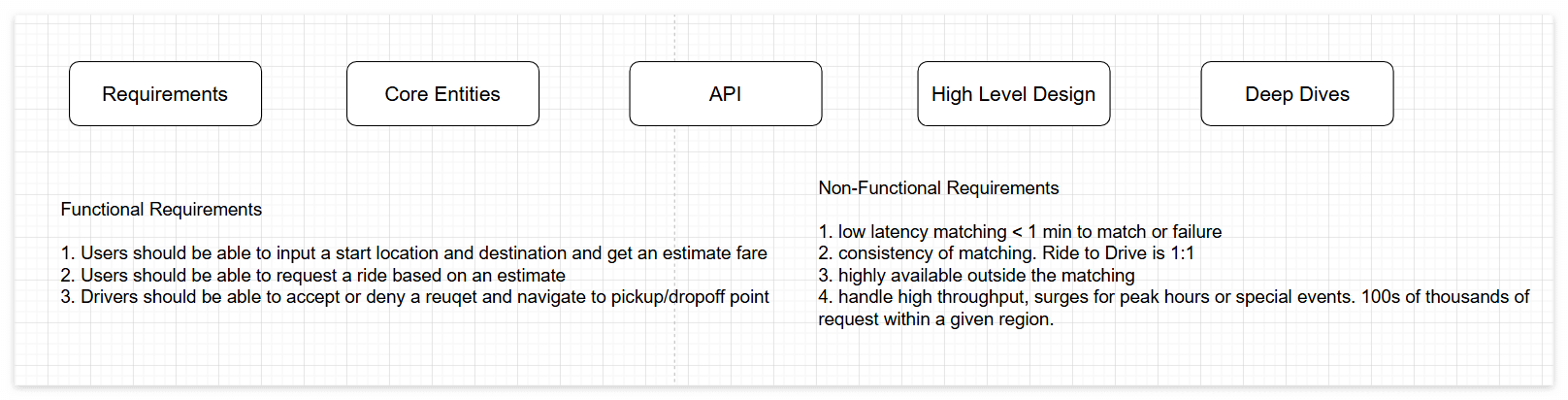 Requirements

Core Entities

API

High Level Design

Deep Dives

Functional Requirements

1. Users should be able to input a start location and destination and get an estimate fare
2. Users should be able to request a ride based on an estimate
3. Drivers should be able to accept or deny a reuqet and navigate to pickup/dropoff point

Non-Functional Requirements

1. low latency matching < 1 min to match or failure
2. consistency of matching. Ride to Drive is 1:1
3. highly available outside the matching
4. handle high throughput, surges for peak hours or special events. 100s of thousands of request within a given region.